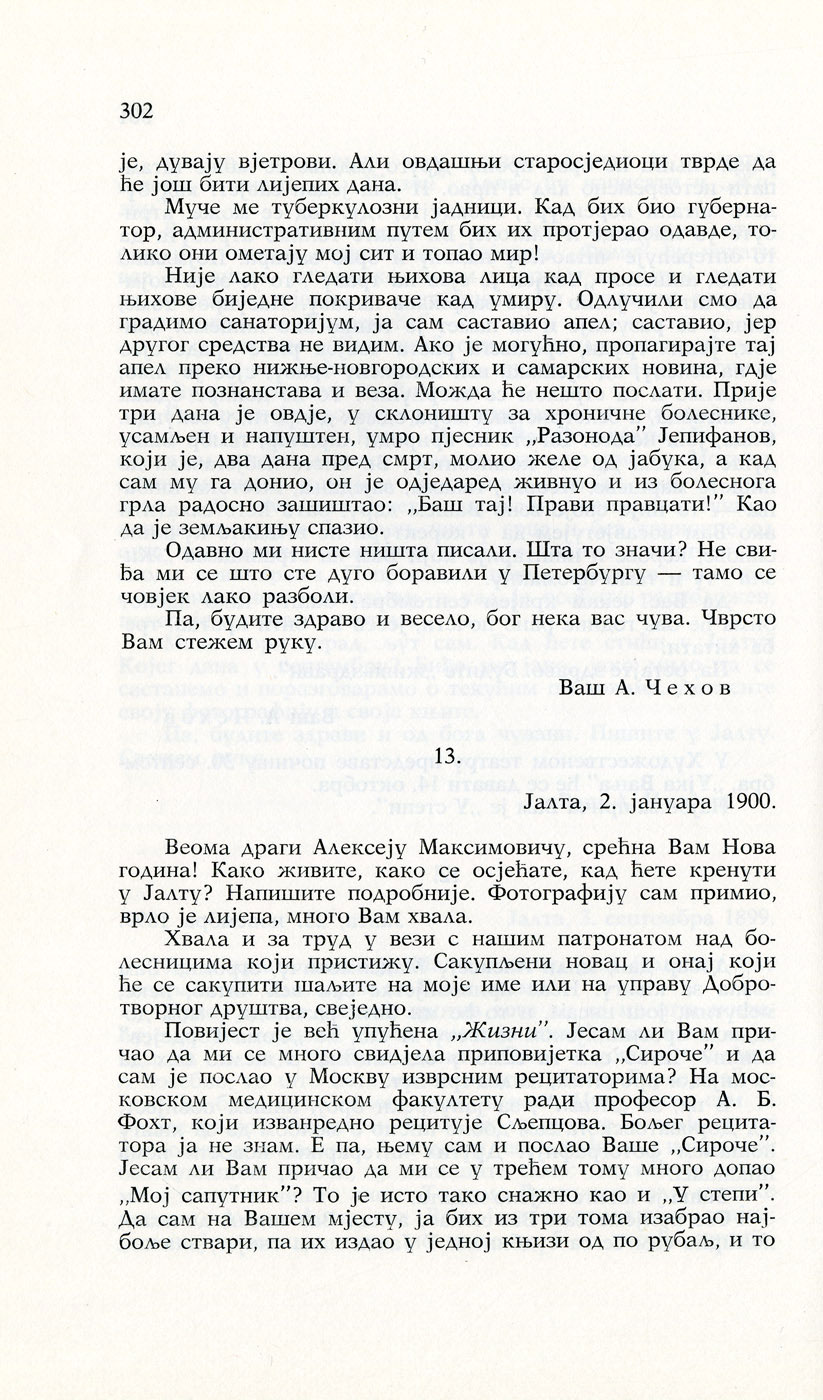 302

је, дувају вјетрови. Али овдашњи старосједиоци тврде да ће још бити лијепих дана.

Муче ме туберкулозни јадници. Кад бих био губернатор, административним путем бих их протјерао одавде, толико они ометају мој сит и топао мир!

Није лако гледати њихова лица кад просе и гледати њихове биједне покриваче кад умиру. Одлучили смо да градимо санаторијум, ја сам саставио апел; саставио, јер другог средства не видим. Ако је могућно, пропагирајте тај апел преко нижње-новгородских и самарских новина, гдје имате познанстава и веза. Можда ће нешто послати. Прије три дана је овдје, у склоништу за хроничне болеснике, усамљен и напуштен, умро пјесник „Разонода" Јепифанов, који је, два дана пред смрт, молио желе од јабука, а кад сам му га донио, он је одједаред живнуо и из болеснога грла радосно зашиштао: „Баш тај! Прави правцати!" Као да је земљакињу спазио.

Одавно ми нисте ништа писали. Шта то значи? Не свиђа ми се што сте дуго боравили у Петербургу — тамо се човјек лако разболи.

Па, будите здраво и весело, бог нека вас чува. Чврсто Вам стежем руку.

Ваш А. Чехов

13.

Јалта, 2. јануара 1900.

Веома драги Алексеју Максимовичу, срећна Вам Нова година! Како живите, како се осјећате, кад ћете кренути у Јалту? Напишите подробније. Фотографију сам примио, врло је лијепа, много Вам хвала.

Хвала и за труд у вези с нашим патронатом над болесницима који пристижу. Сакупљени новац и онај који ће се сакупити шаљите на моје име или на управу Добротворног друштва, свеједно.

Повијест је већ упућена „Жизни". Јесам ли Вам причао да ми се много свидјела приповијетка „Сироче" и да сам је послао у Москву изврсним рецитаторима? На московском медицинском факултету ради професор А. Б. Фохт, који изванредно рецитује Сљепцова. Бољег рецитатора ја не знам. Е па, њему сам и послао Ваше „Сироче". Јесам ли Вам причао да ми се у трећем тому много допао „Мој сапутник"? То је исто тако снажно као и „У степи". Да сам на Вашем мјесту, ја бих из три тома изабрао најбоље ствари, па их издао у једној књизи од по рубаљ, и то